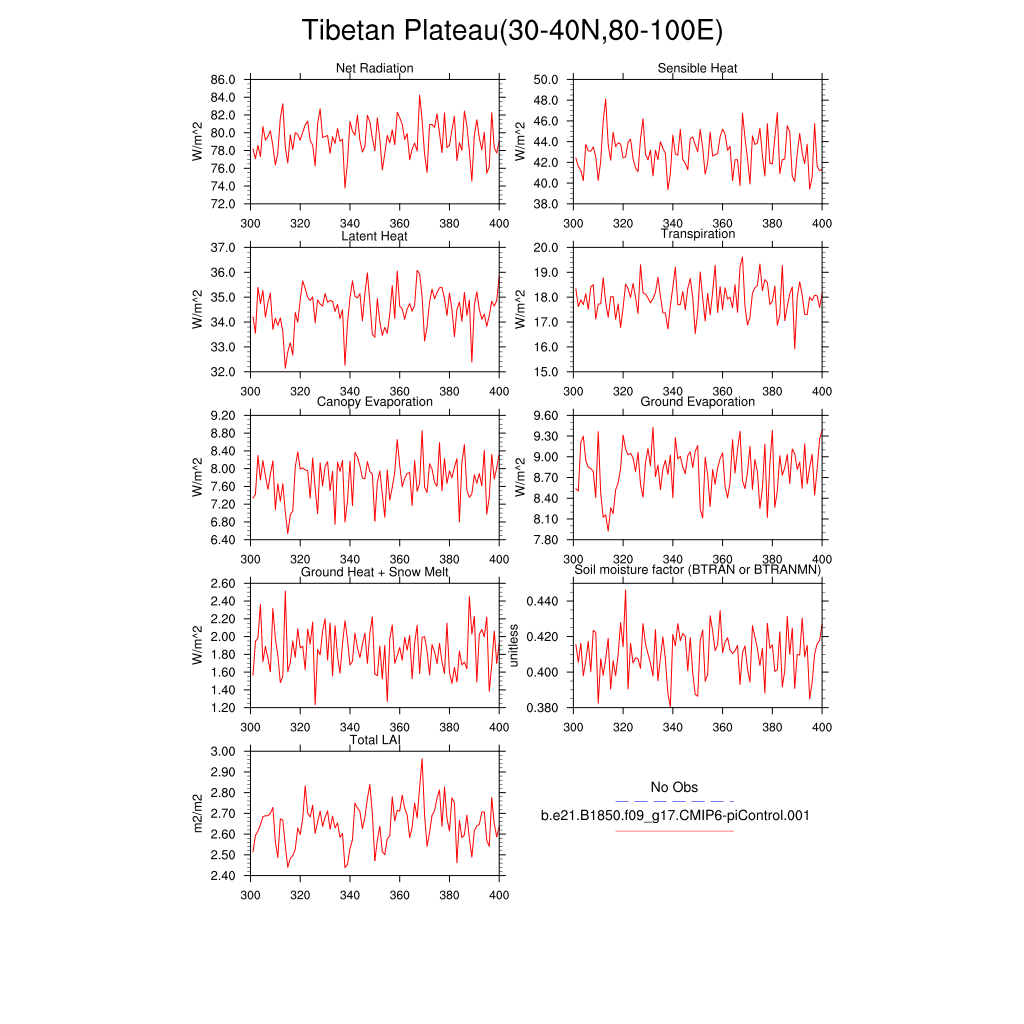 Tibetan Plateau(30-40N,80-100E)

Net Radiation
W/m^2
86.0
84.0
82.0
80.0
78.0
76.0
74.0
72.0
300 320 340 360 380 400

Sensible Heat
W/m^2
50.0
48.0
46.0
44.0
42.0
40.0
38.0
300 320 340 360 380 400

Latent Heat
W/m^2
37.0
36.0
35.0
34.0
33.0
32.0
300 320 340 360 380 400

Transpiration
W/m^2
20.0
19.0
18.0
17.0
16.0
15.0
300 320 340 360 380 400

Canopy Evaporation
W/m^2
9.20
8.80
8.40
8.00
7.60
7.20
6.80
6.40
300 320 340 360 380 400

Ground Evaporation
W/m^2
9.60
9.30
9.00
8.70
8.40
8.10
7.80
300 320 340 360 380 400

Ground Heat + Snow Melt
W/m^2
2.60
2.40
2.20
2.00
1.80
1.60
1.40
1.20
300 320 340 360 380 400

Soil moisture factor (BTRAN or BTRANMN)
unitless
0.440
0.420
0.400
0.380
300 320 340 360 380 400

Total LAI
m2/m2
3.00
2.90
2.80
2.70
2.60
2.50
2.40
300 320 340 360 380 400

No Obs
b.e21.B1850.f09_g17.CMIP6-piControl.001